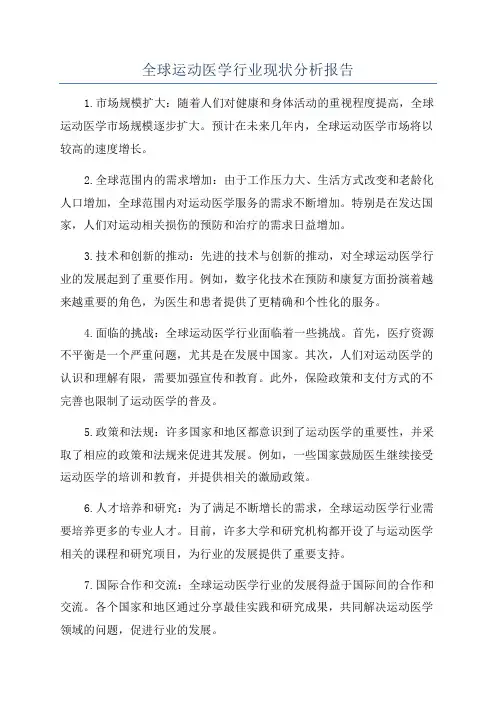 全球运动医学行业现状分析报告

1.市场规模扩大：随着人们对健康和身体活动的重视程度提高，全球运动医学市场规模逐步扩大。预计在未来几年内，全球运动医学市场将以较高的速度增长。

2.全球范围内的需求增加：由于工作压力大、生活方式改变和老龄化人口增加，全球范围内对运动医学服务的需求不断增加。特别是在发达国家，人们对运动相关损伤的预防和治疗的需求日益增加。

3.技术和创新的推动：先进的技术与创新的推动，对全球运动医学行业的发展起到了重要作用。例如，数字化技术在预防和康复方面扮演着越来越重要的角色，为医生和患者提供了更精确和个性化的服务。

4.面临的挑战：全球运动医学行业面临着一些挑战。首先，医疗资源不平衡是一个严重问题，尤其是在发展中国家。其次，人们对运动医学的认识和理解有限，需要加强宣传和教育。此外，保险政策和支付方式的不完善也限制了运动医学的普及。

5.政策和法规：许多国家和地区都意识到了运动医学的重要性，并采取了相应的政策和法规来促进其发展。例如，一些国家鼓励医生继续接受运动医学的培训和教育，并提供相关的激励政策。

6.人才培养和研究：为了满足不断增长的需求，全球运动医学行业需要培养更多的专业人才。目前，许多大学和研究机构都开设了与运动医学相关的课程和研究项目，为行业的发展提供了重要支持。

7.国际合作和交流：全球运动医学行业的发展得益于国际间的合作和交流。各个国家和地区通过分享最佳实践和研究成果，共同解决运动医学领域的问题，促进行业的发展。